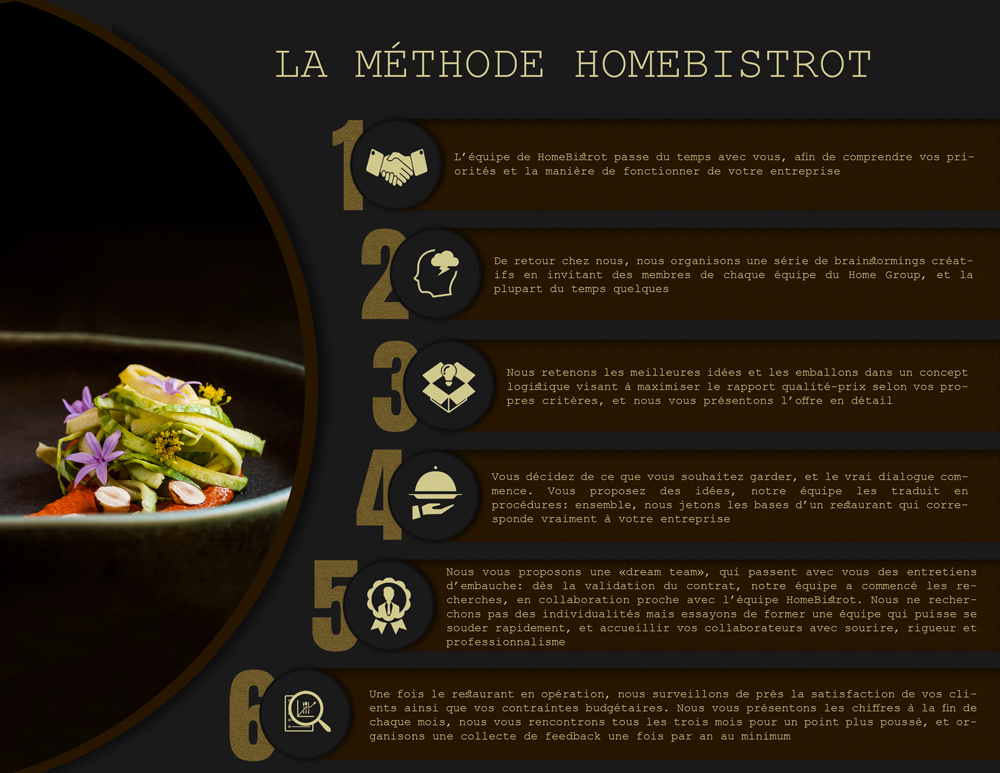 LA MÉTHODE HOMEBISTROT

1

L'équipe de HomeBistrot passe du temps avec vous, afin de comprendre vos priorités et la manière de fonctionner de votre entreprise

2

De retour chez nous, nous organisons une série de brainstormings créatifs en invitant des membres de chaque équipe du Home Group, et la plupart du temps quelques

3

Nous retenons les meilleures idées et les emballons dans un concept logistique visant à maximiser le rapport qualité-prix selon vos propres critères, et nous vous présentons l'offre en détail

4

Vous décidez de ce que vous souhaitez garder, et le vrai dialogue commence. Vous proposez des idées, notre équipe les traduit en procédures: ensemble, nous jetons les bases d'un restaurant qui corresponde vraiment à votre entreprise

5

Nous vous proposons une «dream team», qui passent avec vous des entretiens d'embauche: dès la validation du contrat, notre équipe a commencé les recherches, en collaboration proche avec l'équipe HomeBistrot. Nous ne recherchons pas des individualités mais essayons de former une équipe qui puisse se souder rapidement, et accueillir vos collaborateurs avec sourire, rigueur et professionnalisme

6

Une fois le restaurant en opération, nous surveillons de près la satisfaction de vos clients ainsi que vos contraintes budgétaires. Nous vous présentons les chiffres à la fin de chaque mois, nous vous rencontrons tous les trois mois pour un point plus poussé, et organisons une collecte de feedback une fois par an au minimum